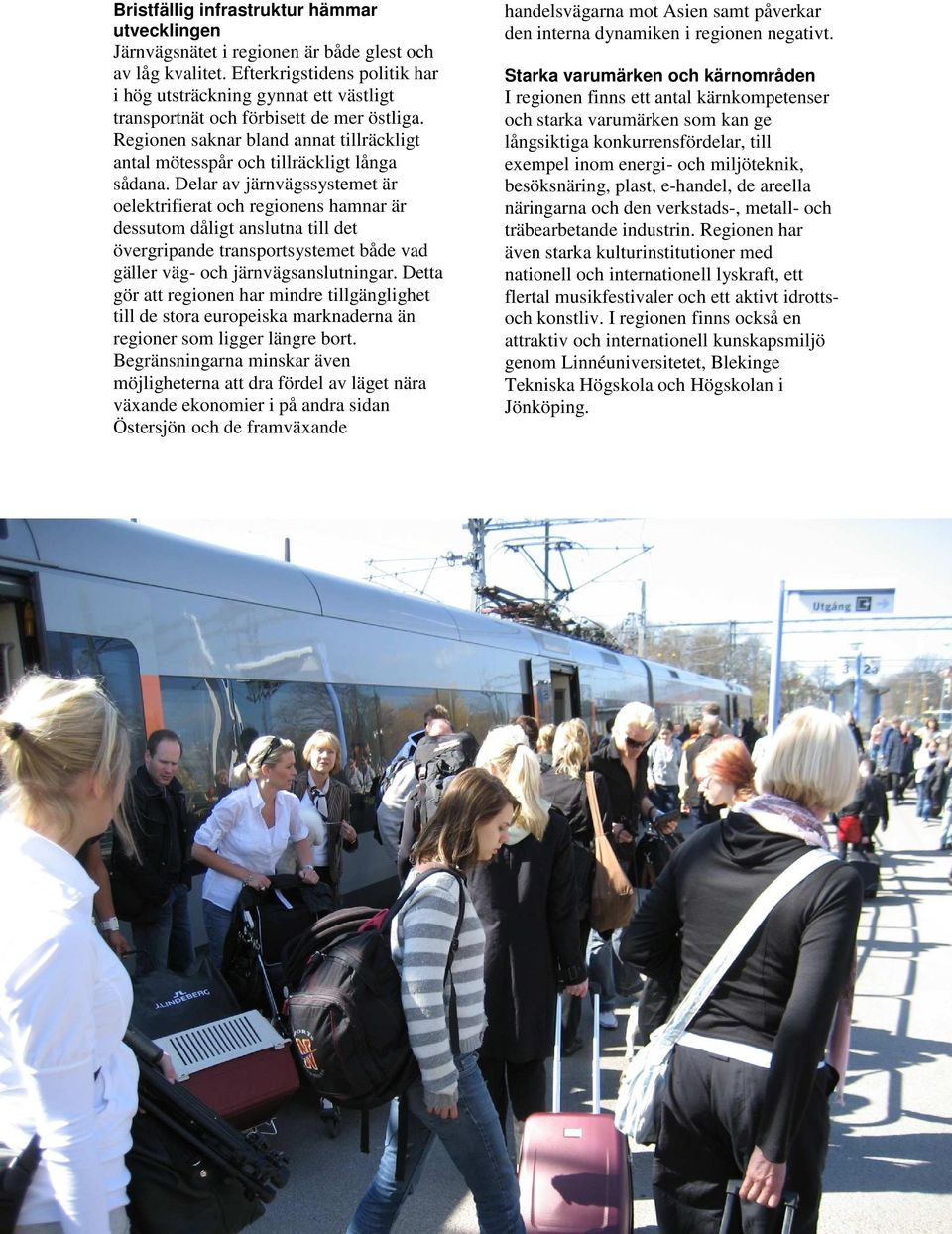 **Bristfällig infrastruktur hämmar utvecklingen**
Järnvägsnätet i regionen är både glest och av låg kvalitet. Efterkrigstidens politik har i hög utsträckning gynnat ett västligt transportnät och förbisett de mer östliga. Regionen saknar bland annat tillräckligt antal mötesspår och tillräckligt långa sådana. Delar av järnvägssystemet är oelektrifierat och regionens hamnar är dessutom dåligt anslutna till det övergripande transportsystemet både vad gäller väg- och järnvägsanslutningar. Detta gör att regionen har mindre tillgänglighet till de stora europeiska marknaderna än regioner som ligger längre bort. Begränsningarna minskar även möjligheterna att dra fördel av läget nära växande ekonomier i på andra sidan Östersjön och de framväxande handelsvägarna mot Asien samt påverkar den interna dynamiken i regionen negativt.

**Starka varumärken och kärnområden**
I regionen finns ett antal kärnkompetenser och starka varumärken som kan ge långsiktiga konkurrensfördelar, till exempel inom energi- och miljöteknik, besöksnäring, plast, e-handel, de areella näringarna och den verkstads-, metall- och träbearbetande industrin. Regionen har även starka kulturinstitutioner med nationell och internationell lyskraft, ett flertal musikfestivaler och ett aktivt idrotts- och konstliv. I regionen finns också en attraktiv och internationell kunskapsmiljö genom Linnéuniversitetet, Blekinge Tekniska Högskola och Högskolan i Jönköping.

Utgång
3 2a
J.LINDEBERG